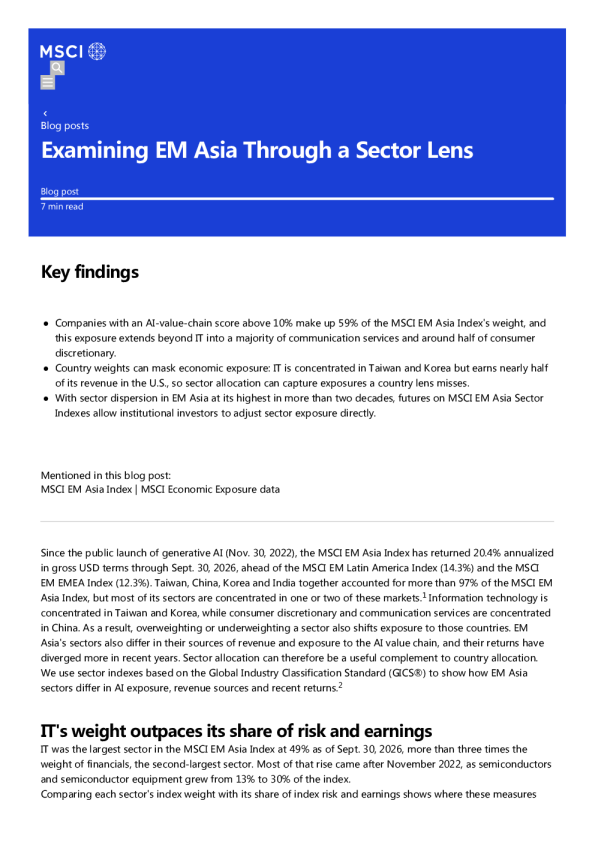 MSCI

‹
Blog posts

Examining EM Asia Through a Sector Lens

Blog post
7 min read

Key findings

• Companies with an AI-value-chain score above 10% make up 59% of the MSCI EM Asia Index's weight, and this exposure extends beyond IT into a majority of communication services and around half of consumer discretionary.
• Country weights can mask economic exposure: IT is concentrated in Taiwan and Korea but earns nearly half of its revenue in the U.S., so sector allocation can capture exposures a country lens misses.
• With sector dispersion in EM Asia at its highest in more than two decades, futures on MSCI EM Asia Sector Indexes allow institutional investors to adjust sector exposure directly.

Mentioned in this blog post:
MSCI EM Asia Index | MSCI Economic Exposure data

Since the public launch of generative AI (Nov. 30, 2022), the MSCI EM Asia Index has returned 20.4% annualized in gross USD terms through Sept. 30, 2026, ahead of the MSCI EM Latin America Index (14.3%) and the MSCI EM EMEA Index (12.3%). Taiwan, China, Korea and India together accounted for more than 97% of the MSCI EM Asia Index, but most of its sectors are concentrated in one or two of these markets.$^{1}$ Information technology is concentrated in Taiwan and Korea, while consumer discretionary and communication services are concentrated in China. As a result, overweighting or underweighting a sector also shifts exposure to those countries. EM Asia's sectors also differ in their sources of revenue and exposure to the AI value chain, and their returns have diverged more in recent years. Sector allocation can therefore be a useful complement to country allocation. We use sector indexes based on the Global Industry Classification Standard (GICS®) to show how EM Asia sectors differ in AI exposure, revenue sources and recent returns.$^{2}$

IT's weight outpaces its share of risk and earnings

IT was the largest sector in the MSCI EM Asia Index at 49% as of Sept. 30, 2026, more than three times the weight of financials, the second-largest sector. Most of that rise came after November 2022, as semiconductors and semiconductor equipment grew from 13% to 30% of the index.
Comparing each sector's index weight with its share of index risk and earnings shows where these measures